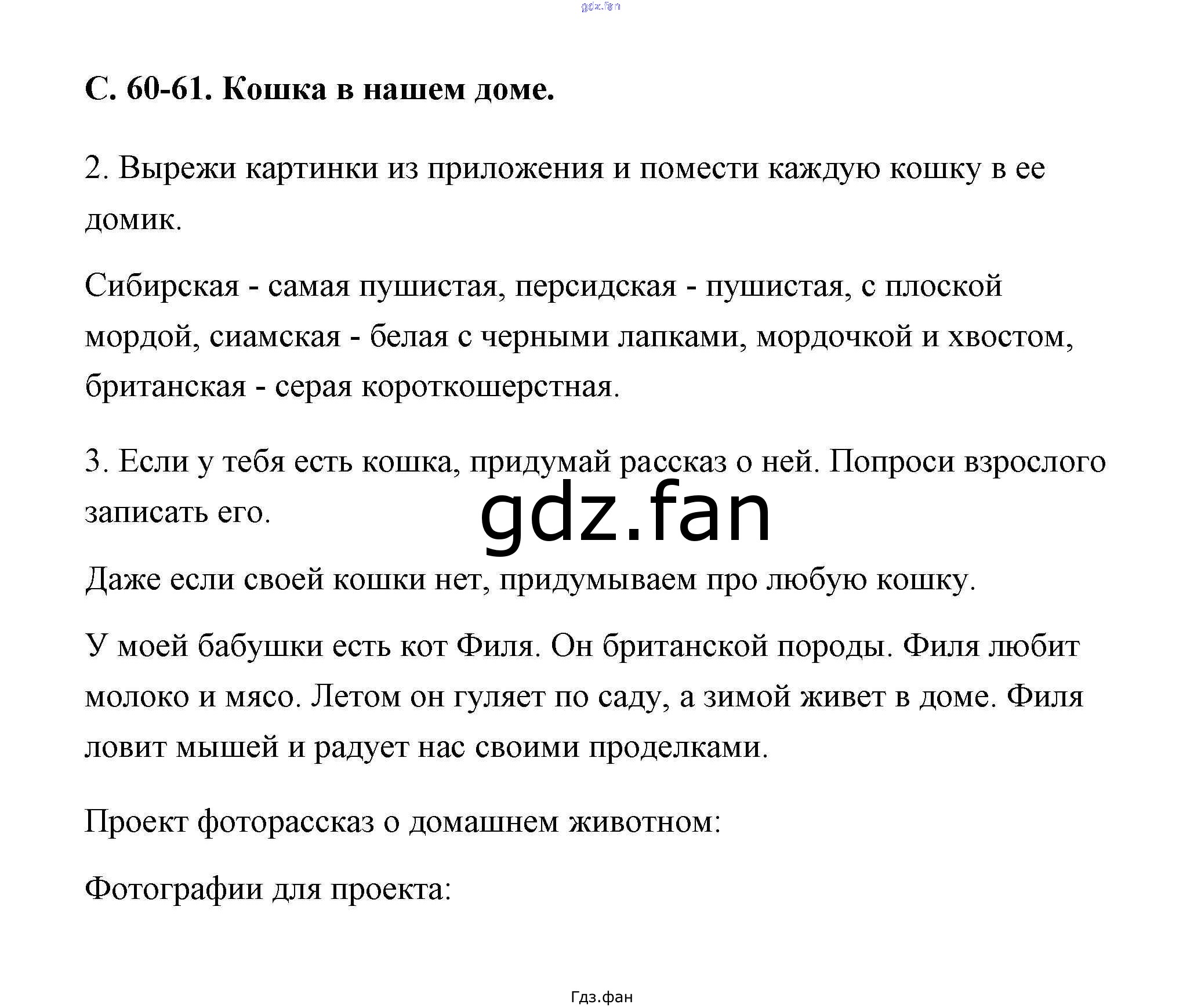 С. 60-61. Кошка в нашем доме.

2. Вырежи картинки из приложения и помести каждую кошку в ее домик.

Сибирская - самая пушистая, персидская - пушистая, с плоской мордой, сиамская - белая с черными лапками, мордочкой и хвостом, британская - серая короткошерстная.

3. Если у тебя есть кошка, придумай рассказ о ней. Попроси взрослого записать его.

Даже если своей кошки нет, придумываем про любую кошку.

У моей бабушки есть кот Филя. Он британской породы. Филя любит молоко и мясо. Летом он гуляет по саду, а зимой живет в доме. Филя ловит мышей и радует нас своими проделками.

Проект фоторассказ о домашнем животном:

Фотографии для проекта:

Гдз.фан

gdz.fan